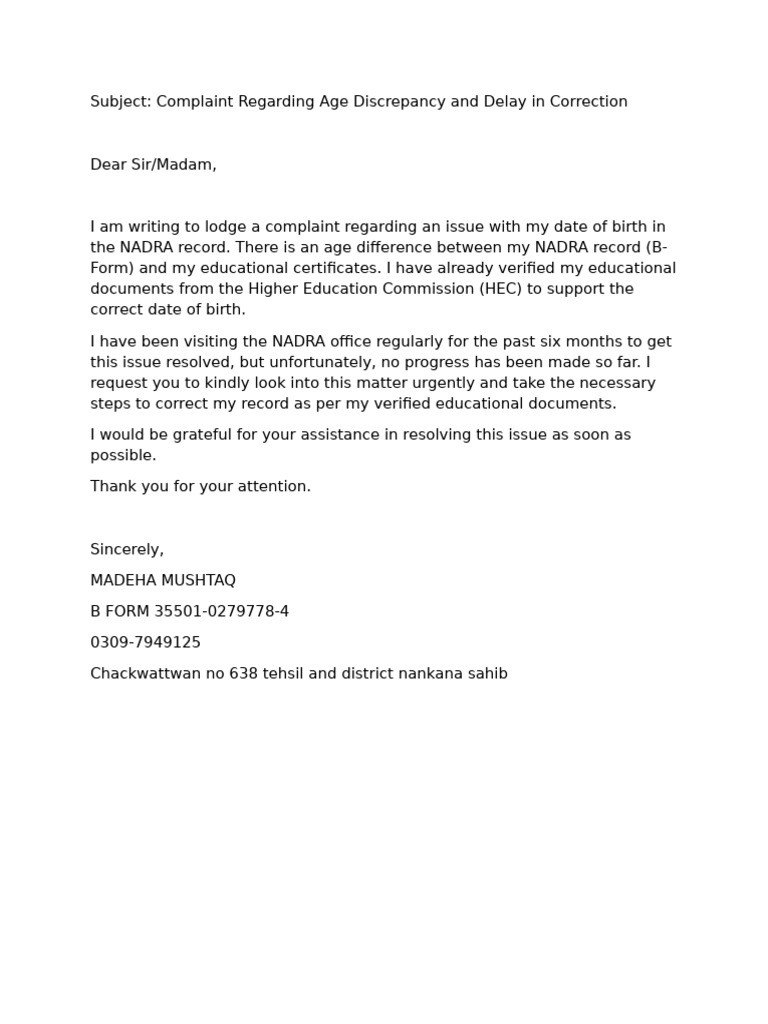 Subject: Complaint Regarding Age Discrepancy and Delay in Correction

Dear Sir/Madam,

I am writing to lodge a complaint regarding an issue with my date of birth in the NADRA record. There is an age difference between my NADRA record (B-Form) and my educational certificates. I have already verified my educational documents from the Higher Education Commission (HEC) to support the correct date of birth.

I have been visiting the NADRA office regularly for the past six months to get this issue resolved, but unfortunately, no progress has been made so far. I request you to kindly look into this matter urgently and take the necessary steps to correct my record as per my verified educational documents.

I would be grateful for your assistance in resolving this issue as soon as possible.

Thank you for your attention.

Sincerely,

MADEHA MUSHTAQ

B FORM 35501-0279778-4

0309-7949125

Chackwattwan no 638 tehsil and district nankana sahib